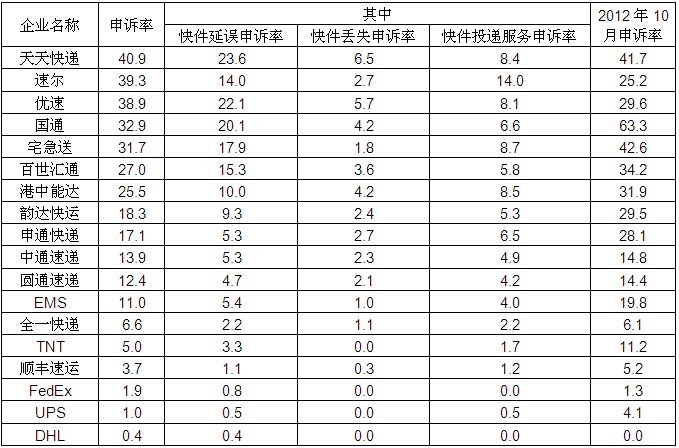 | 企业名称 | 申诉率 | 其中 | | | 2012年10月申诉率 |
|---|---|---|---|---|---|
| | | 快件延误申诉率 | 快件丢失申诉率 | 快件投递服务申诉率 | |
| 天天快递 | 40.9 | 23.6 | 6.5 | 8.4 | 41.7 |
| 速尔 | 39.3 | 14.0 | 2.7 | 14.0 | 25.2 |
| 优速 | 38.9 | 22.1 | 5.7 | 8.1 | 29.6 |
| 国通 | 32.9 | 20.1 | 4.2 | 6.6 | 63.3 |
| 宅急送 | 31.7 | 17.9 | 1.8 | 8.7 | 42.6 |
| 百世汇通 | 27.0 | 15.3 | 3.6 | 5.8 | 34.2 |
| 港中能达 | 25.5 | 10.0 | 4.2 | 8.5 | 31.9 |
| 韵达快运 | 18.3 | 9.3 | 2.4 | 5.3 | 29.5 |
| 申通快递 | 17.1 | 5.3 | 2.7 | 6.5 | 28.1 |
| 中通速递 | 13.9 | 5.3 | 2.3 | 4.9 | 14.8 |
| 圆通速递 | 12.4 | 4.7 | 2.1 | 4.2 | 14.4 |
| EMS | 11.0 | 5.4 | 1.0 | 4.0 | 19.8 |
| 全一快递 | 6.6 | 2.2 | 1.1 | 2.2 | 6.1 |
| TNT | 5.0 | 3.3 | 0.0 | 1.7 | 11.2 |
| 顺丰速运 | 3.7 | 1.1 | 0.3 | 1.2 | 5.2 |
| FedEx | 1.9 | 0.8 | 0.0 | 0.0 | 1.3 |
| UPS | 1.0 | 0.5 | 0.0 | 0.5 | 4.1 |
| DHL | 0.4 | 0.4 | 0.0 | 0.0 | 0.0 |